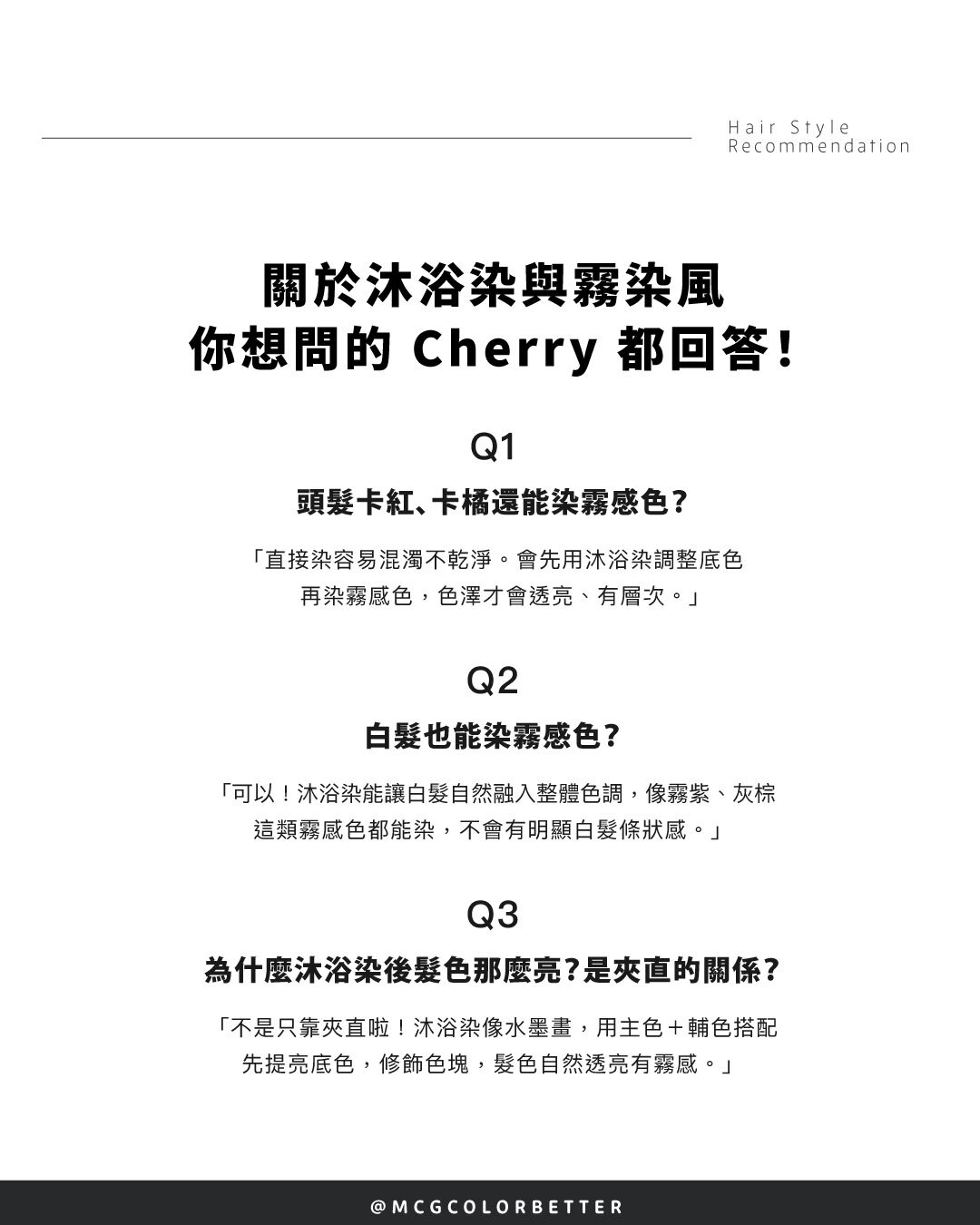 Hair Style
Recommendation

關於沐浴染與霧染風
你想問的 Cherry 都回答!

Q1

頭髮卡紅、卡橘還能染霧感色?

「直接染容易混濁不乾淨。會先用沐浴染調整底色
再染霧感色，色澤才會透亮、有層次。」

Q2

白髮也能染霧感色?

「可以！沐浴染能讓白髮自然融入整體色調，像霧紫、灰棕
這類霧感色都能染，不會有明顯白髮條狀感。」

Q3

為什麼沐浴染後髮色那麼亮?是夾直的關係?

「不是只靠夾直啦！沐浴染像水墨畫，用主色＋輔色搭配
先提亮底色，修飾色塊，髮色自然透亮有霧感。」

@MCGCOLORBETTER